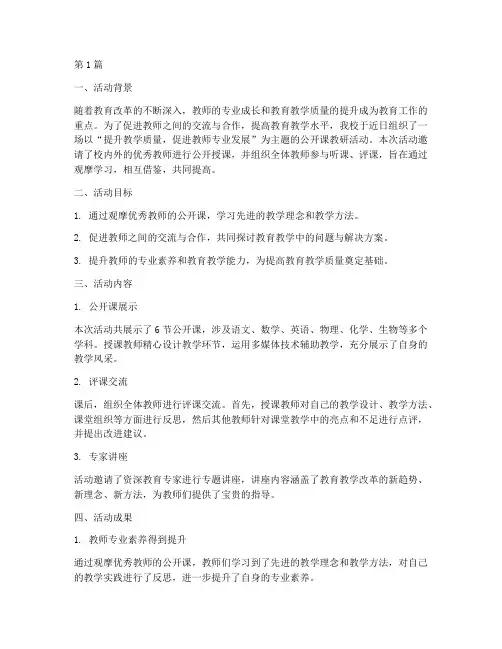 第1篇

一、活动背景

随着教育改革的不断深入，教师的专业成长和教育教学质量的提升成为教育工作的重点。为了促进教师之间的交流与合作，提高教育教学水平，我校于近日组织了一场以“提升教学质量，促进教师专业发展”为主题的公开课教研活动。本次活动邀请了校内外的优秀教师进行公开授课，并组织全体教师参与听课、评课，旨在通过观摩学习，相互借鉴，共同提高。

二、活动目标

1. 通过观摩优秀教师的公开课，学习先进的教学理念和教学方法。

2. 促进教师之间的交流与合作，共同探讨教育教学中的问题与解决方案。

3. 提升教师的专业素养和教育教学能力，为提高教育教学质量奠定基础。

三、活动内容

1. 公开课展示

本次活动共展示了6节公开课，涉及语文、数学、英语、物理、化学、生物等多个学科。授课教师精心设计教学环节，运用多媒体技术辅助教学，充分展示了自身的教学风采。

2. 评课交流

课后，组织全体教师进行评课交流。首先，授课教师对自己的教学设计、教学方法、课堂组织等方面进行反思，然后其他教师针对课堂教学中的亮点和不足进行点评，并提出改进建议。

3. 专家讲座

活动邀请了资深教育专家进行专题讲座，讲座内容涵盖了教育教学改革的新趋势、新理念、新方法，为教师们提供了宝贵的指导。

四、活动成果

1. 教师专业素养得到提升

通过观摩优秀教师的公开课，教师们学习到了先进的教学理念和教学方法，对自己的教学实践进行了反思，进一步提升了自身的专业素养。